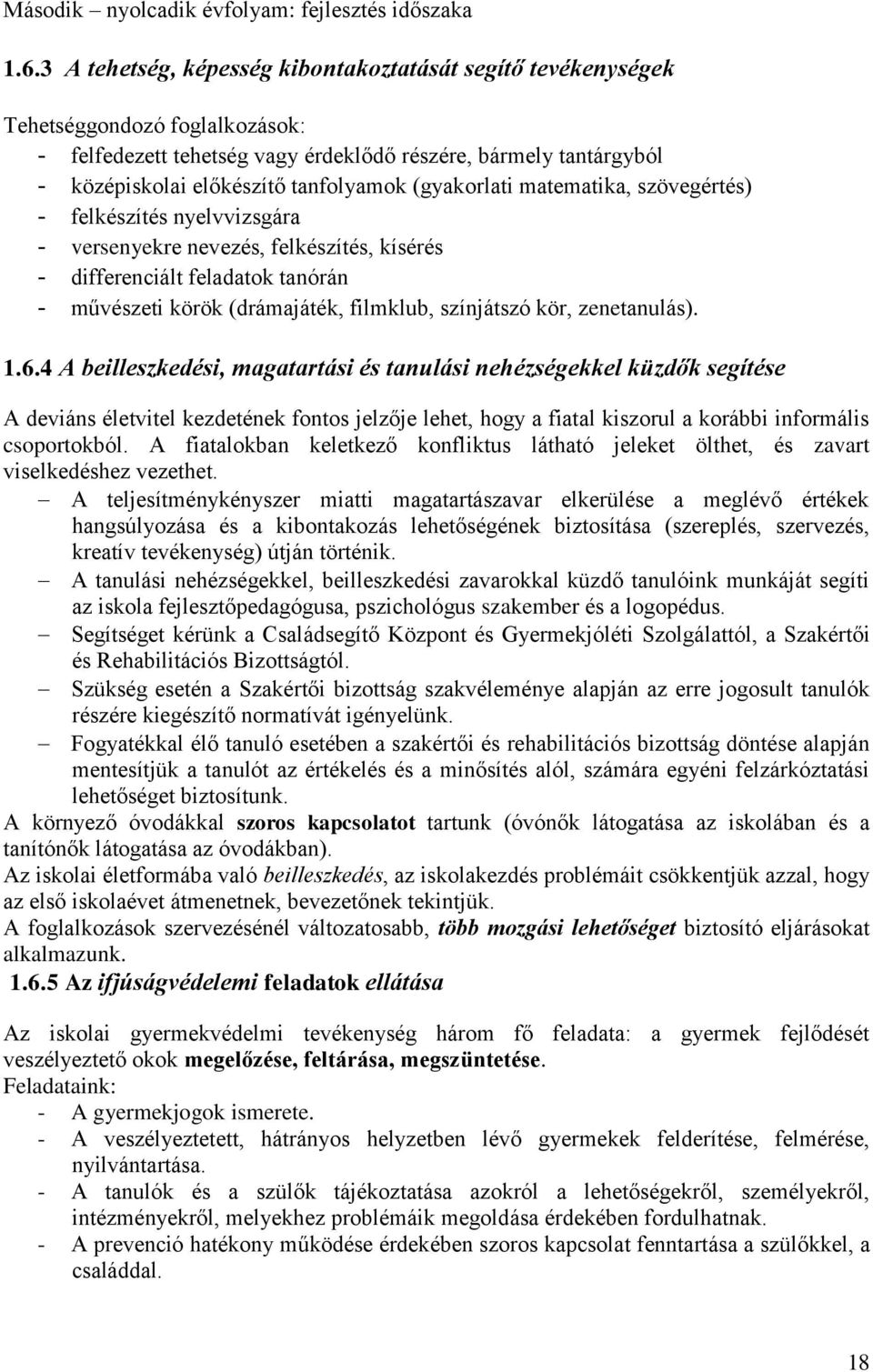 Második – nyolcadik évfolyam: fejlesztés időszaka

1.6.3 A tehetség, képesség kibontakoztatását segítő tevékenységek

Tehetséggondozó foglalkozások:
- felfedezett tehetség vagy érdeklődő részére, bármely tantárgyból
- középiskolai előkészítő tanfolyamok (gyakorlati matematika, szövegértés)
- felkészítés nyelvvizsgára
- versenyekre nevezés, felkészítés, kísérés
- differenciált feladatok tanórán
- művészeti körök (drámajáték, filmklub, színjátszó kör, zenetanulás).

1.6.4 A beilleszkedési, magatartási és tanulási nehézségekkel küzdők segítése

A deviáns életvitel kezdetének fontos jelzője lehet, hogy a fiatal kiszorul a korábbi informális csoportokból. A fiatalokban keletkező konfliktus látható jeleket ölthet, és zavart viselkedéshez vezethet.
– A teljesítménykényszer miatti magatartászavar elkerülése a meglévő értékek hangsúlyozása és a kibontakozás lehetőségének biztosítása (szereplés, szervezés, kreatív tevékenység) útján történik.
– A tanulási nehézségekkel, beilleszkedési zavarokkal küzdő tanulóink munkáját segíti az iskola fejlesztőpedagógusa, pszichológus szakember és a logopédus.
– Segítséget kérünk a Családsegítő Központ és Gyermekjóléti Szolgálattól, a Szakértői és Rehabilitációs Bizottságtól.
– Szükség esetén a Szakértői bizottság szakvéleménye alapján az erre jogosult tanulók részére kiegészítő normatívát igényelünk.
– Fogyatékkal élő tanuló esetében a szakértői és rehabilitációs bizottság döntése alapján mentesítjük a tanulót az értékelés és a minősítés alól, számára egyéni felzárkóztatási lehetőséget biztosítunk.
A környező óvodákkal szoros kapcsolatot tartunk (óvónők látogatása az iskolában és a tanítónők látogatása az óvodákban).
Az iskolai életformába való beilleszkedés, az iskolakezdés problémáit csökkentjük azzal, hogy az első iskolaévet átmenetnek, bevezetőnek tekintjük.
A foglalkozások szervezésénél változatosabb, több mozgási lehetőséget biztosító eljárásokat alkalmazunk.
1.6.5 Az ifjúságvédelemi feladatok ellátása

Az iskolai gyermekvédelmi tevékenység három fő feladata: a gyermek fejlődését veszélyeztető okok megelőzése, feltárása, megszüntetése.
Feladataink:
- A gyermekjogok ismerete.
- A veszélyeztetett, hátrányos helyzetben lévő gyermekek felderítése, felmérése, nyilvántartása.
- A tanulók és a szülők tájékoztatása azokról a lehetőségekről, személyekről, intézményekről, melyekhez problémáik megoldása érdekében fordulhatnak.
- A prevenció hatékony működése érdekében szoros kapcsolat fenntartása a szülőkkel, a családdal.

18